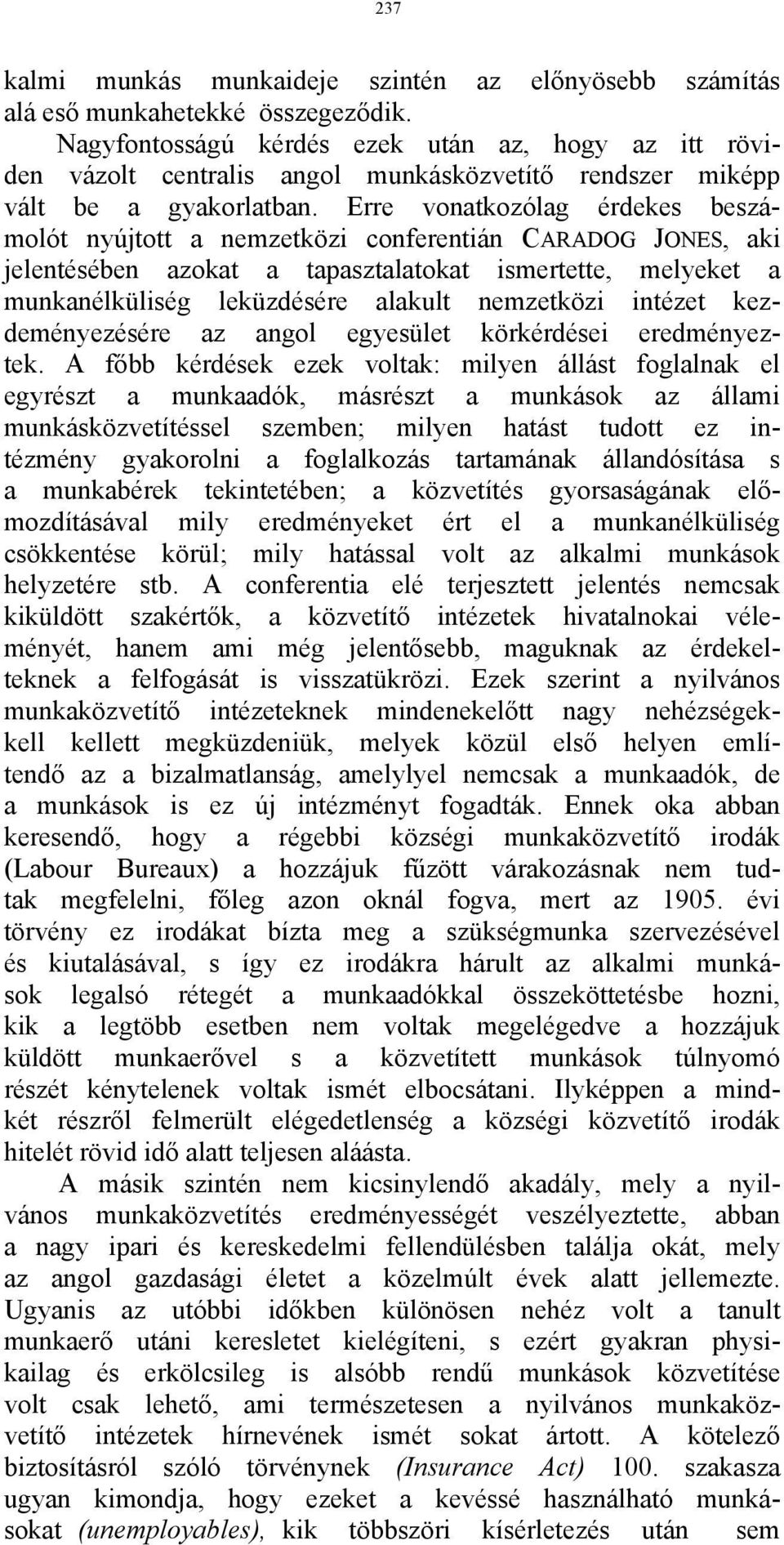 237

kalmi munkás munkaideje szintén az előnyösebb számítás alá eső munkahetekké összegeződik.

Nagyfontosságú kérdés ezek után az, hogy az itt röviden vázolt centralis angol munkásközvetítő rendszer miképp vált be a gyakorlatban. Erre vonatkozólag érdekes beszámolót nyújtott a nemzetközi conferentián CARADOG JONES, aki jelentésében azokat a tapasztalatokat ismertette, melyeket a munkanélküliség leküzdésére alakult nemzetközi intézet kezdeményezésére az angol egyesület körkérdései eredményeztek. A főbb kérdések ezek voltak: milyen állást foglalnak el egyrészt a munkaadók, másrészt a munkások az állami munkásközvetítéssel szemben; milyen hatást tudott ez intézmény gyakorolni a foglalkozás tartamának állandósítása s a munkabérek tekintetében; a közvetítés gyorsaságának előmozdításával mily eredményeket ért el a munkanélküliség csökkentése körül; mily hatással volt az alkalmi munkások helyzetére stb. A conferentia elé terjesztett jelentés nemcsak kiküldött szakértők, a közvetítő intézetek hivatalnokai véleményét, hanem ami még jelentősebb, maguknak az érdekelteknek a felfogását is visszatükrözi. Ezek szerint a nyilvános munkaközvetítő intézeteknek mindenekelőtt nagy nehézségekkell kellett megküzdeniük, melyek közül első helyen említendő az a bizalmatlanság, amelylyel nemcsak a munkaadók, de a munkások is ez új intézményt fogadták. Ennek oka abban keresendő, hogy a régebbi községi munkaközvetítő irodák (Labour Bureaux) a hozzájuk fűzött várakozásnak nem tudtak megfelelni, főleg azon oknál fogva, mert az 1905. évi törvény ez irodákat bízta meg a szükségmunka szervezésével és kiutalásával, s így ez irodákra hárult az alkalmi munkások legalsó rétegét a munkaadókkal összeköttetésbe hozni, kik a legtöbb esetben nem voltak megelégedve a hozzájuk küldött munkaerővel s a közvetített munkások túlnyomó részét kénytelenek voltak ismét elbocsátani. Ilyképpen a mindkét részről felmerült elégedetlenség a községi közvetítő irodák hitelét rövid idő alatt teljesen aláásta.

A másik szintén nem kicsinylendő akadály, mely a nyilvános munkaközvetítés eredményességét veszélyeztette, abban a nagy ipari és kereskedelmi fellendülésben találja okát, mely az angol gazdasági életet a közelmúlt évek alatt jellemezte. Ugyanis az utóbbi időkben különösen nehéz volt a tanult munkaerő utáni keresletet kielégíteni, s ezért gyakran physikailag és erkölcsileg is alsóbb rendű munkások közvetítése volt csak lehető, ami természetesen a nyilvános munkaközvetítő intézetek hírnevének ismét sokat ártott. A kötelező biztosításról szóló törvénynek (Insurance Act) 100. szakasza ugyan kimondja, hogy ezeket a kevéssé használható munkásokat (unemployables), kik többszöri kísérletezés után sem